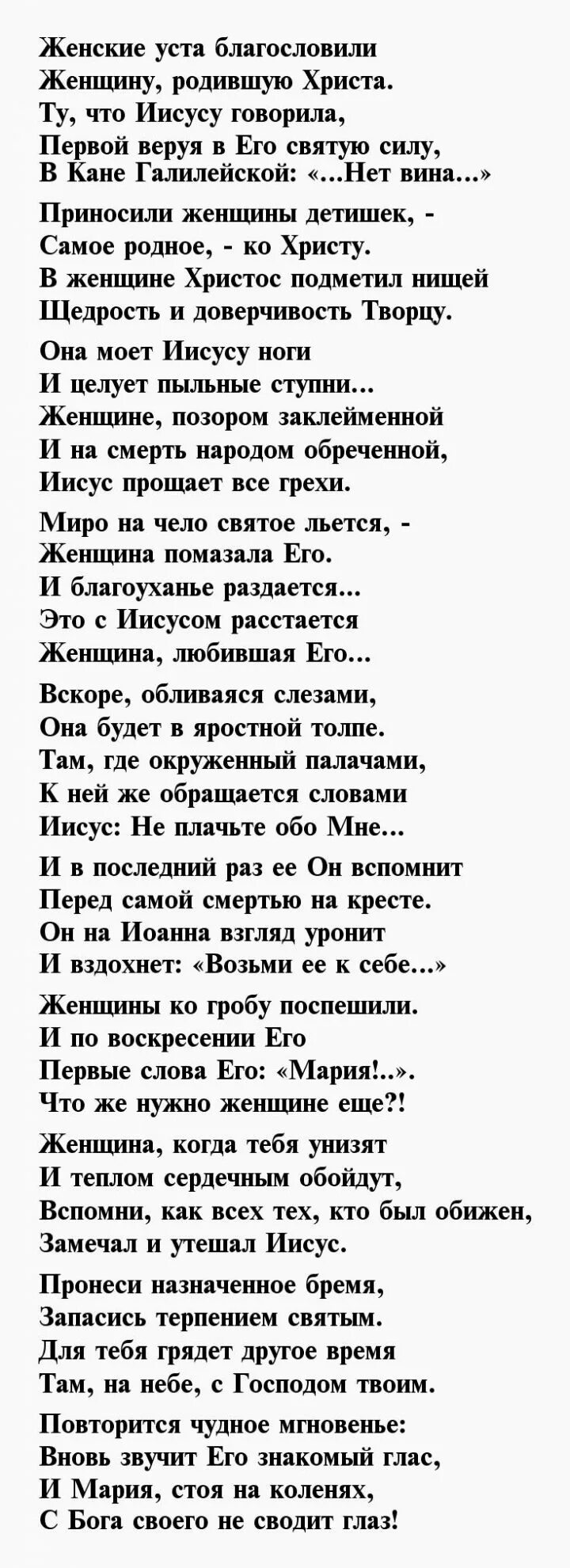 Женские уста благословили
Женщину, родившую Христа.
Ту, что Иисусу говорила,
Первой веруя в Его святую силу,
В Кане Галилейской: «...Нет вина...»

Приносили женщины детишек, -
Самое родное, - ко Христу.
В женщине Христос подметил нищей
Щедрость и доверчивость Творцу.

Она моет Иисусу ноги
И целует пыльные ступни...
Женщине, позором заклейменной
И на смерть народом обреченной,
Иисус прощает все грехи.

Миро на чело святое льется, -
Женщина помазала Его.
И благоуханье раздается...
Это с Иисусом расстается
Женщина, любившая Его...

Вскоре, обливаяся слезами,
Она будет в яростной толпе.
Там, где окруженный палачами,
К ней же обращается словами
Иисус: Не плачьте обо Мне...

И в последний раз ее Он вспомнит
Перед самой смертью на кресте.
Он на Иоанна взгляд уронит
И вздохнет: «Возьми ее к себе...»

Женщины ко гробу поспешили.
И по воскресении Его
Первые слова Его: «Мария!..».
Что же нужно женщине еще?!

Женщина, когда тебя унизят
И теплом сердечным обойдут,
Вспомни, как всех тех, кто был обижен,
Замечал и утешал Иисус.

Пронеси назначенное бремя,
Запасись терпением святым.
Для тебя грядет другое время
Там, на небе, с Господом твоим.

Повторится чудное мгновенье:
Вновь звучит Его знакомый глас,
И Мария, стоя на коленях,
С Бога своего не сводит глаз!